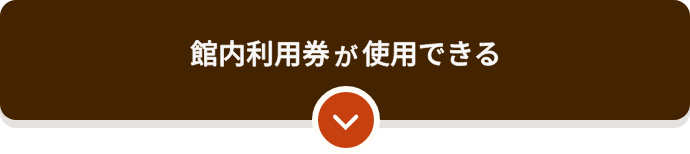 館内利用券が使用できる